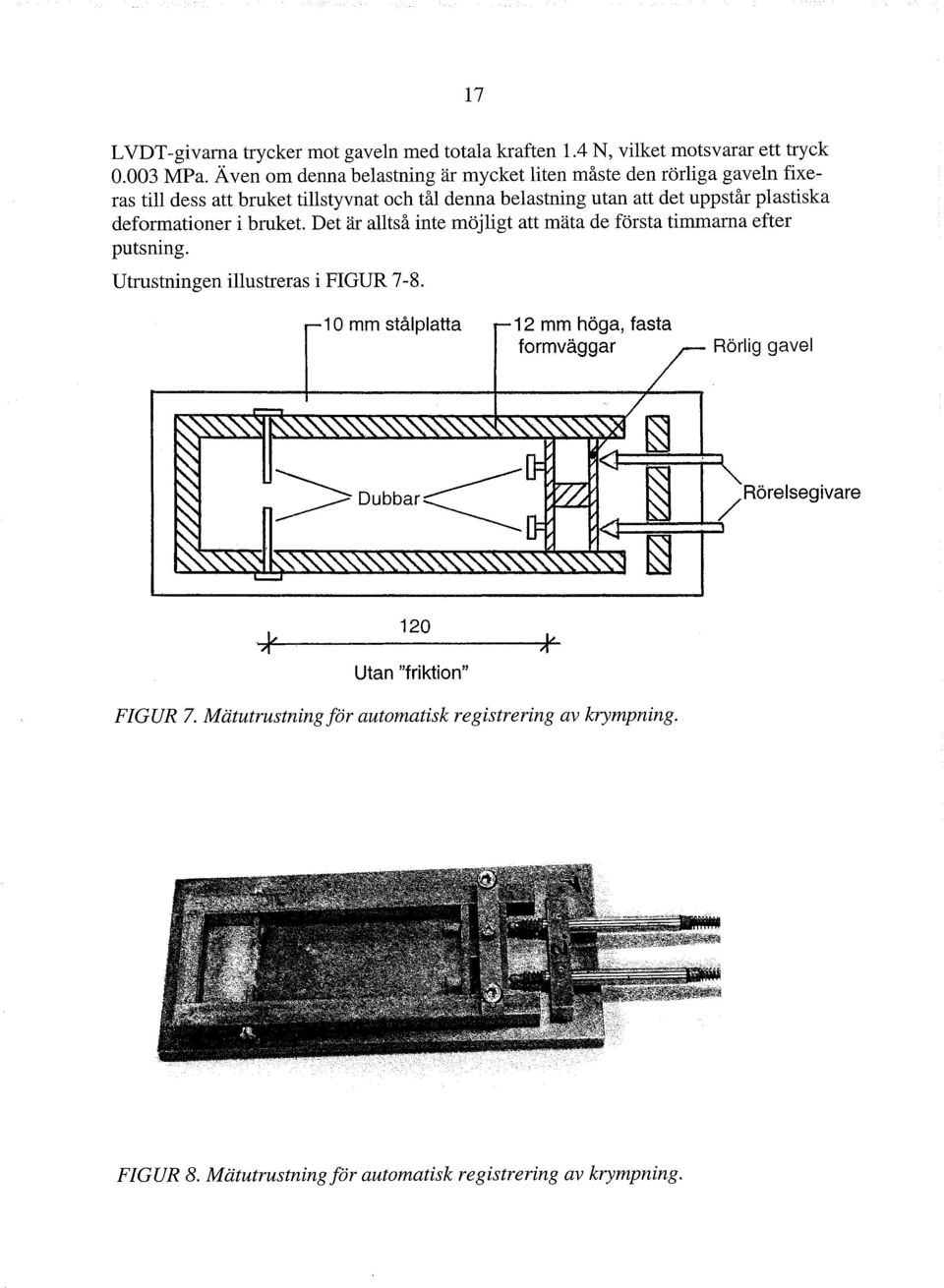 17

LVDT-givarna trycker mot gaveln med totala kraften 1.4 N, vilket motsvarar ett tryck 0.003 MPa. Även om denna belastning är mycket liten måste den rörliga gaveln fixeras till dess att bruket tillstyvnat och tål denna belastning utan att det uppstår plastiska deformationer i bruket. Det är alltså inte möjligt att mäta de första timmarna efter putsning.

Utrustningen illustreras i FIGUR 7-8.

10 mm stålplatta

12 mm höga, fasta formväggar

Rörlig gavel

Dubbar

Rörelsegivare

120

Utan "friktion"

FIGUR 7. Mätutrustning för automatisk registrering av krympning.

FIGUR 8. Mätutrustning för automatisk registrering av krympning.